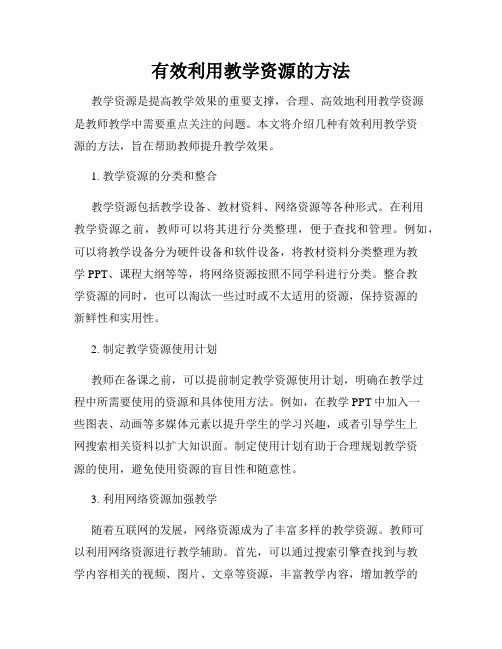 有效利用教学资源的方法

教学资源是提高教学效果的重要支撑，合理、高效地利用教学资源是教师教学中需要重点关注的问题。本文将介绍几种有效利用教学资源的方法，旨在帮助教师提升教学效果。

1. 教学资源的分类和整合

教学资源包括教学设备、教材资料、网络资源等各种形式。在利用教学资源之前，教师可以将其进行分类整理，便于查找和管理。例如，可以将教学设备分为硬件设备和软件设备，将教材资料分类整理为教学 PPT、课程大纲等等，将网络资源按照不同学科进行分类。整合教学资源的同时，也可以淘汰一些过时或不太适用的资源，保持资源的新鲜性和实用性。

2. 制定教学资源使用计划

教师在备课之前，可以提前制定教学资源使用计划，明确在教学过程中所需要使用的资源和具体使用方法。例如，在教学 PPT 中加入一些图表、动画等多媒体元素以提升学生的学习兴趣，或者引导学生上网搜索相关资料以扩大知识面。制定使用计划有助于合理规划教学资源的使用，避免使用资源的盲目性和随意性。

3. 利用网络资源加强教学

随着互联网的发展，网络资源成为了丰富多样的教学资源。教师可以利用网络资源进行教学辅助。首先，可以通过搜索引擎查找到与教学内容相关的视频、图片、文章等资源，丰富教学内容，增加教学的